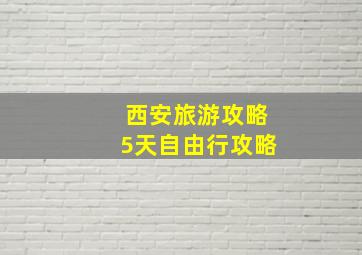 西安旅游攻略
5天自由行攻略